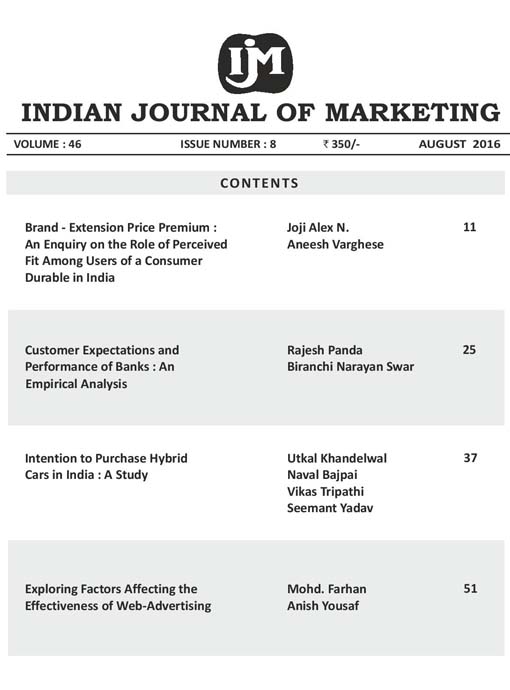 IJM

INDIAN JOURNAL OF MARKETING

VOLUME : 46 ISSUE NUMBER : 8 ₹ 350/- AUGUST 2016

CONTENTS

Brand - Extension Price Premium : An Enquiry on the Role of Perceived Fit Among Users of a Consumer Durable in India

Joji Alex N.
Aneesh Varghese

11

Customer Expectations and Performance of Banks : An Empirical Analysis

Rajesh Panda
Biranchi Narayan Swar

25

Intention to Purchase Hybrid Cars in India : A Study

Utkal Khandelwal
Naval Bajpai
Vikas Tripathi
Seemant Yadav

37

Exploring Factors Affecting the Effectiveness of Web-Advertising

Mohd. Farhan
Anish Yousaf

51